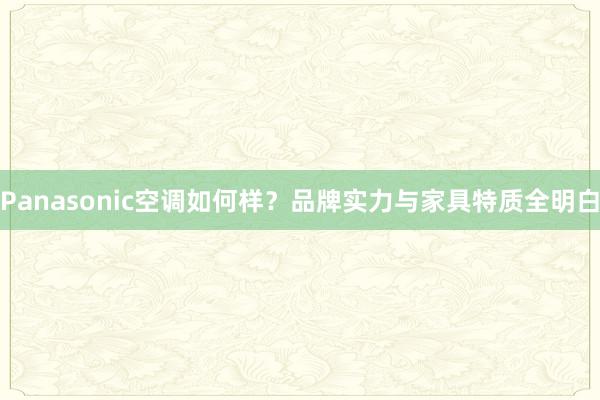 Panasonic空调如何样？品牌实力与家具特质全明白